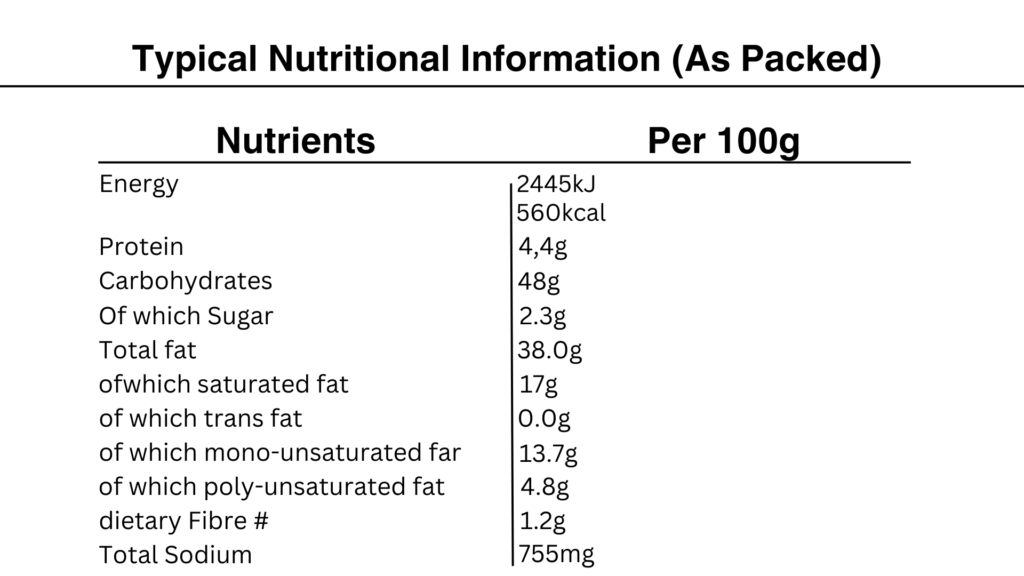 Typical Nutritional Information (As Packed)

| Nutrients | Per 100g |
|---|---|
| Energy | 2445kJ 560kcal |
| Protein | 4,4g |
| Carbohydrates | 48g |
| Of which Sugar | 2.3g |
| Total fat | 38.0g |
| ofwhich saturated fat | 17g |
| of which trans fat | 0.0g |
| of which mono-unsaturated far | 13.7g |
| of which poly-unsaturated fat | 4.8g |
| dietary Fibre # | 1.2g |
| Total Sodium | 755mg |